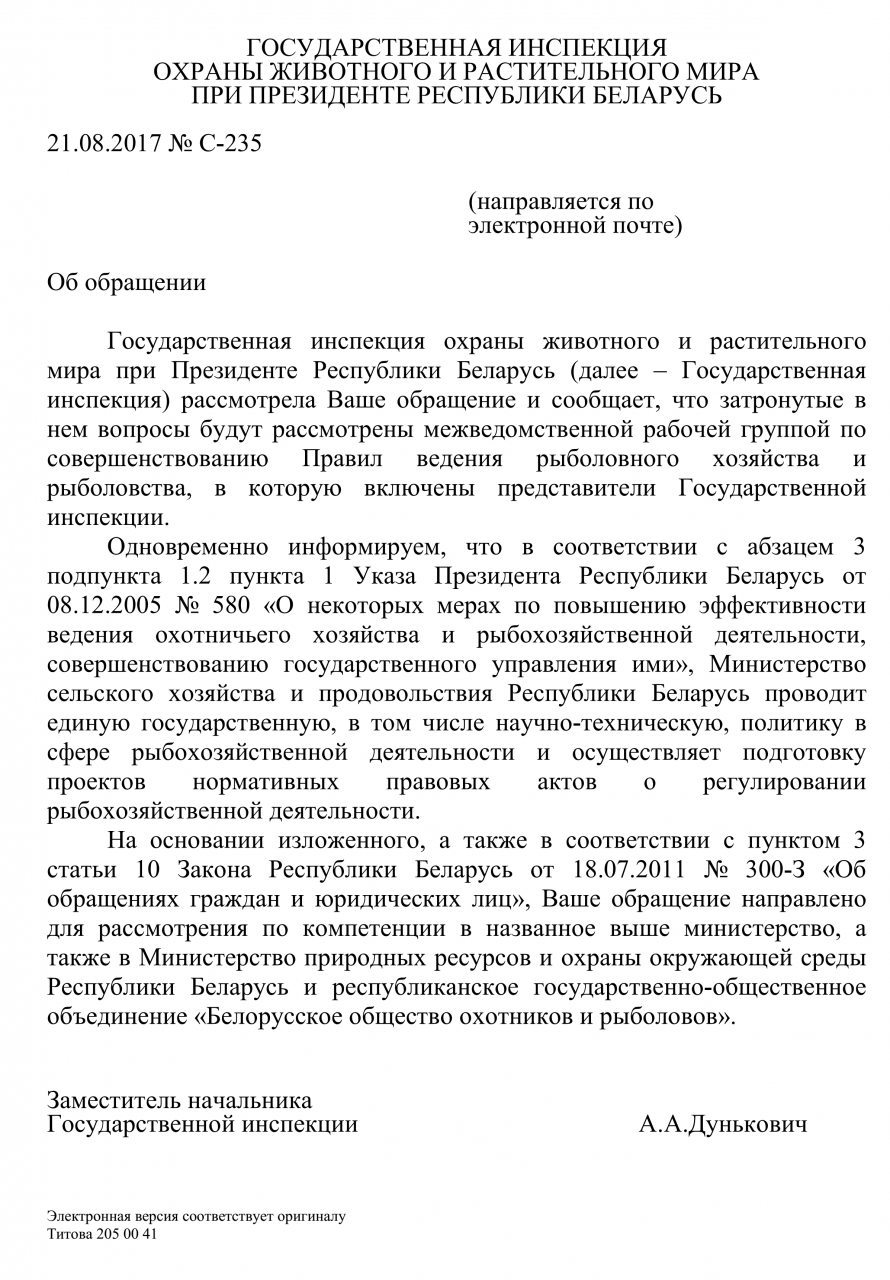 ГОСУДАРСТВЕННАЯ ИНСПЕКЦИЯ
ОХРАНЫ ЖИВОТНОГО И РАСТИТЕЛЬНОГО МИРА
ПРИ ПРЕЗИДЕНТЕ РЕСПУБЛИКИ БЕЛАРУСЬ

21.08.2017 № С-235

(направляется по электронной почте)

Об обращении

Государственная инспекция охраны животного и растительного мира при Президенте Республики Беларусь (далее – Государственная инспекция) рассмотрела Ваше обращение и сообщает, что затронутые в нем вопросы будут рассмотрены межведомственной рабочей группой по совершенствованию Правил ведения рыболовного хозяйства и рыболовства, в которую включены представители Государственной инспекции.

Одновременно информируем, что в соответствии с абзацем 3 подпункта 1.2 пункта 1 Указа Президента Республики Беларусь от 08.12.2005 № 580 «О некоторых мерах по повышению эффективности ведения охотничьего хозяйства и рыбохозяйственной деятельности, совершенствованию государственного управления ими», Министерство сельского хозяйства и продовольствия Республики Беларусь проводит единую государственную, в том числе научно-техническую, политику в сфере рыбохозяйственной деятельности и осуществляет подготовку проектов нормативных правовых актов о регулировании рыбохозяйственной деятельности.

На основании изложенного, а также в соответствии с пунктом 3 статьи 10 Закона Республики Беларусь от 18.07.2011 № 300-З «Об обращениях граждан и юридических лиц», Ваше обращение направлено для рассмотрения по компетенции в названное выше министерство, а также в Министерство природных ресурсов и охраны окружающей среды Республики Беларусь и республиканское государственно-общественное объединение «Белорусское общество охотников и рыболовов».

Заместитель начальника
Государственной инспекции	А.А.Дунькович

Электронная версия соответствует оригиналу
Титова 205 00 41